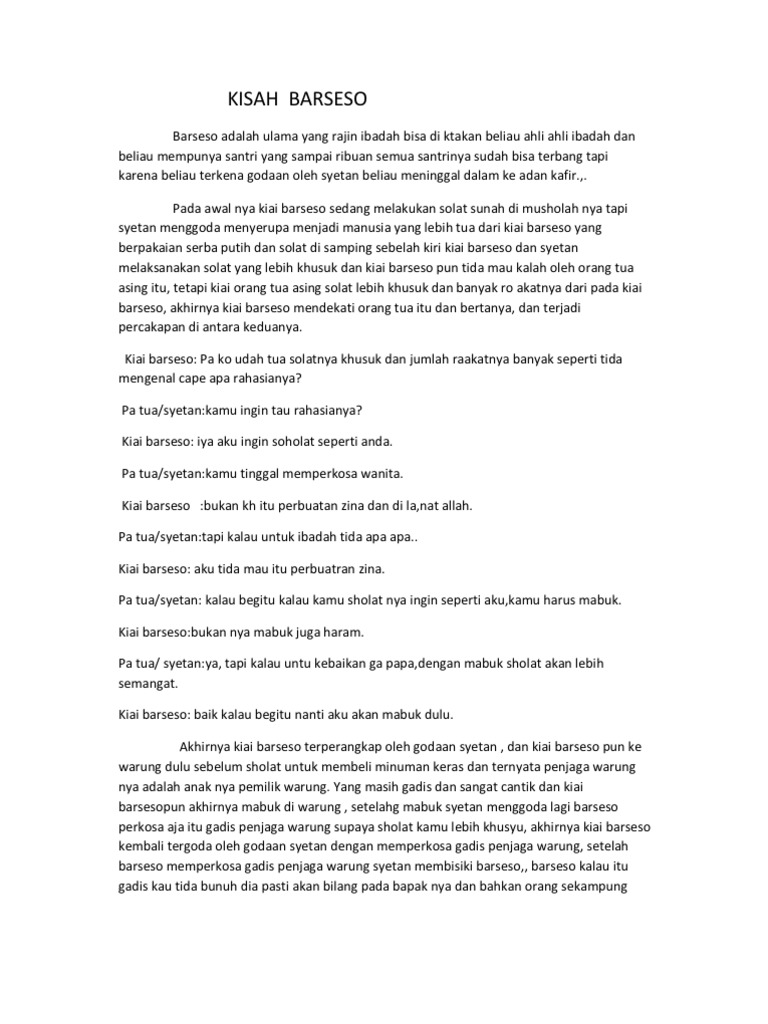 KISAH BARSESO

Barseso adalah ulama yang rajin ibadah bisa di ktakan beliau ahli ahli ibadah dan beliau mempunya santri yang sampai ribuan semua santrinya sudah bisa terbang tapi karena beliau terkena godaan oleh syetan beliau meninggal dalam ke adan kafir.,.

Pada awal nya kiai barseso sedang melakukan solat sunah di musholah nya tapi syetan menggoda menyerupa menjadi manusia yang lebih tua dari kiai barseso yang berpakaian serba putih dan solat di samping sebelah kiri kiai barseso dan syetan melaksanakan solat yang lebih khusuk dan kiai barseso pun tida mau kalah oleh orang tua asing itu, tetapi kiai orang tua asing solat lebih khusuk dan banyak ro akatnya dari pada kiai barseso, akhirnya kiai barseso mendekati orang tua itu dan bertanya, dan terjadi percakapan di antara keduanya.

Kiai barseso: Pa ko udah tua solatnya khusuk dan jumlah raakatnya banyak seperti tida mengenal cape apa rahasianya?

Pa tua/syetan:kamu ingin tau rahasianya?

Kiai barseso: iya aku ingin soholat seperti anda.

Pa tua/syetan:kamu tinggal memperkosa wanita.

Kiai barseso :bukan kh itu perbuatan zina dan di la,nat allah.

Pa tua/syetan:tapi kalau untuk ibadah tida apa apa..

Kiai barseso: aku tida mau itu perbuatran zina.

Pa tua/syetan: kalau begitu kalau kamu sholat nya ingin seperti aku,kamu harus mabuk.

Kiai barseso:bukan nya mabuk juga haram.

Pa tua/ syetan:ya, tapi kalau untu kebaikan ga papa,dengan mabuk sholat akan lebih semangat.

Kiai barseso: baik kalau begitu nanti aku akan mabuk dulu.

Akhirnya kiai barseso terperangkap oleh godaan syetan , dan kiai barseso pun ke warung dulu sebelum sholat untuk membeli minuman keras dan ternyata penjaga warung nya adalah anak nya pemilik warung. Yang masih gadis dan sangat cantik dan kiai barsesopun akhirnya mabuk di warung , setelahg mabuk syetan menggoda lagi barseso perkosa aja itu gadis penjaga warung supaya sholat kamu lebih khusyu, akhirnya kiai barseso kembali tergoda oleh godaan syetan dengan memperkosa gadis penjaga warung, setelah barseso memperkosa gadis penjaga warung syetan membisiki barseso,, barseso kalau itu gadis kau tida bunuh dia pasti akan bilang pada bapak nya dan bahkan orang sekampung